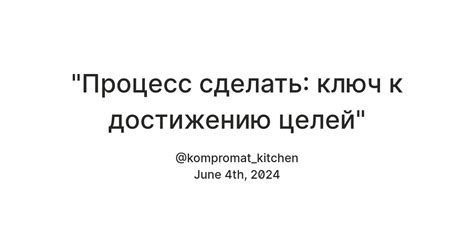 "Процесс сделать: ключ к достижению целей"

@kompromat_kitchen
June 4th, 2024